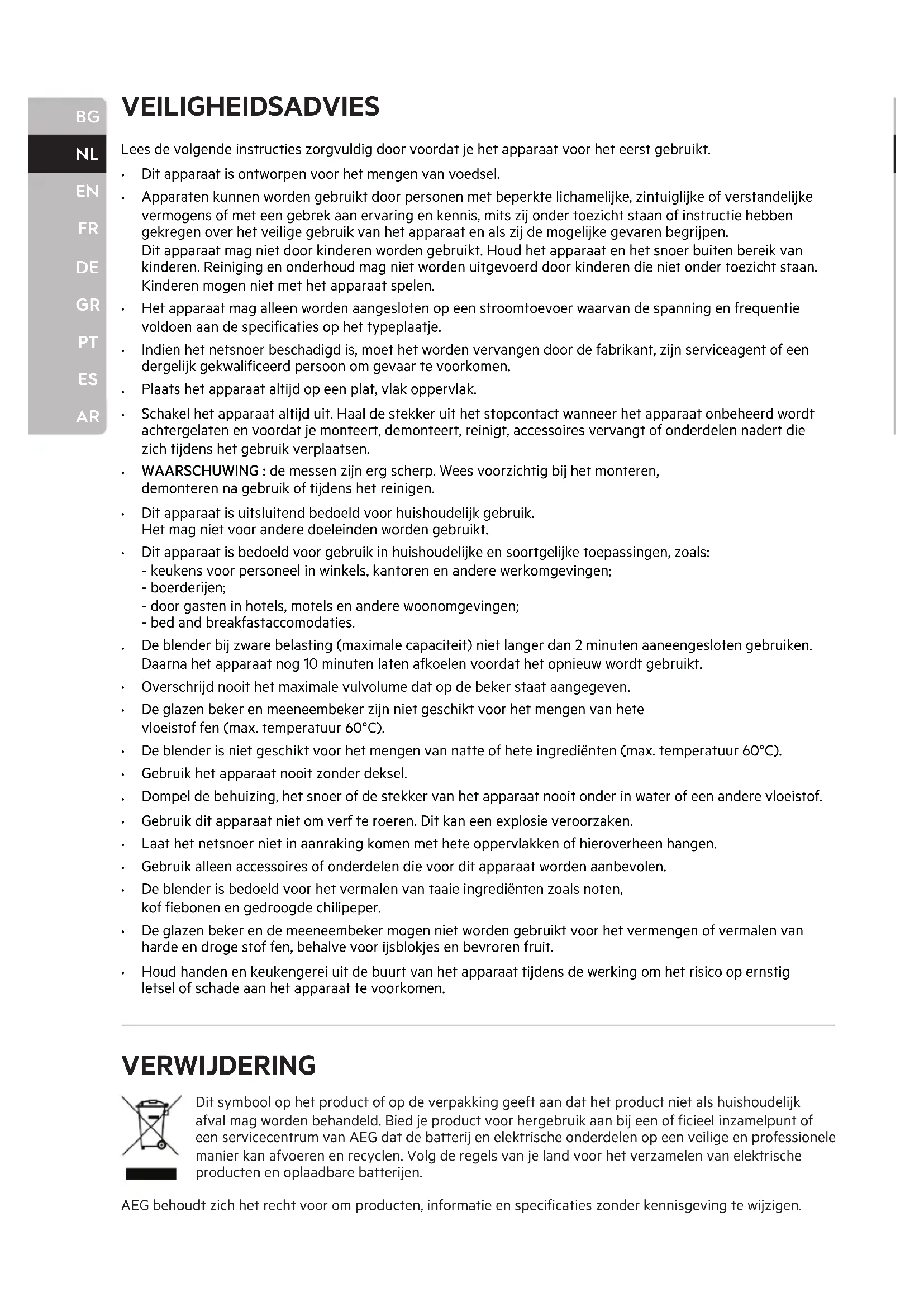 BG
NL
EN
FR
DE
GR
PT
ES
AR

VEILIGHEIDSADVIES

Lees de volgende instructies zorgvuldig door voordat je het apparaat voor het eerst gebruikt.

• Dit apparaat is ontworpen voor het mengen van voedsel.
• Apparaten kunnen worden gebruikt door personen met beperkte lichamelijke, zintuiglijke of verstandelijke vermogens of met een gebrek aan ervaring en kennis, mits zij onder toezicht staan of instructie hebben gekregen over het veilige gebruik van het apparaat en als zij de mogelijke gevaren begrijpen. Dit apparaat mag niet door kinderen worden gebruikt. Houd het apparaat en het snoer buiten bereik van kinderen. Reiniging en onderhoud mag niet worden uitgevoerd door kinderen die niet onder toezicht staan. Kinderen mogen niet met het apparaat spelen.
• Het apparaat mag alleen worden aangesloten op een stroomtoevoer waarvan de spanning en frequentie voldoen aan de specificaties op het typeplaatje.
• Indien het netsnoer beschadigd is, moet het worden vervangen door de fabrikant, zijn serviceagent of een dergelijk gekwalificeerd persoon om gevaar te voorkomen.
• Plaats het apparaat altijd op een plat, vlak oppervlak.
• Schakel het apparaat altijd uit. Haal de stekker uit het stopcontact wanneer het apparaat onbeheerd wordt achtergelaten en voordat je monteert, demonteert, reinigt, accessoires vervangt of onderdelen nadert die zich tijdens het gebruik verplaatsen.
• WAARSCHUWING : de messen zijn erg scherp. Wees voorzichtig bij het monteren, demonteren na gebruik of tijdens het reinigen.
• Dit apparaat is uitsluitend bedoeld voor huishoudelijk gebruik. Het mag niet voor andere doeleinden worden gebruikt.
• Dit apparaat is bedoeld voor gebruik in huishoudelijke en soortgelijke toepassingen, zoals:
- keukens voor personeel in winkels, kantoren en andere werkomgevingen;
- boerderijen;
- door gasten in hotels, motels en andere woonomgevingen;
- bed and breakfastaccomodaties.
• De blender bij zware belasting (maximale capaciteit) niet langer dan 2 minuten aaneengesloten gebruiken. Daarna het apparaat nog 10 minuten laten afkoelen voordat het opnieuw wordt gebruikt.
• Overschrijd nooit het maximale vulvolume dat op de beker staat aangegeven.
• De glazen beker en meeneembeker zijn niet geschikt voor het mengen van hete vloeistof fen (max. temperatuur 60°C).
• De blender is niet geschikt voor het mengen van natte of hete ingrediënten (max. temperatuur 60°C).
• Gebruik het apparaat nooit zonder deksel.
• Dompel de behuizing, het snoer of de stekker van het apparaat nooit onder in water of een andere vloeistof.
• Gebruik dit apparaat niet om verf te roeren. Dit kan een explosie veroorzaken.
• Laat het netsnoer niet in aanraking komen met hete oppervlakken of hieroverheen hangen.
• Gebruik alleen accessoires of onderdelen die voor dit apparaat worden aanbevolen.
• De blender is bedoeld voor het vermalen van taaie ingrediënten zoals noten, kof fiebonen en gedroogde chilipeper.
• De glazen beker en de meeneembeker mogen niet worden gebruikt voor het vermengen of vermalen van harde en droge stof fen, behalve voor ijsblokjes en bevroren fruit.
• Houd handen en keukengerei uit de buurt van het apparaat tijdens de werking om het risico op ernstig letsel of schade aan het apparaat te voorkomen.

VERWIJDERING

Dit symbool op het product of op de verpakking geeft aan dat het product niet als huishoudelijk afval mag worden behandeld. Bied je product voor hergebruik aan bij een of ficieel inzamelpunt of een servicecentrum van AEG dat de batterij en elektrische onderdelen op een veilige en professionele manier kan afvoeren en recyclen. Volg de regels van je land voor het verzamelen van elektrische producten en oplaadbare batterijen.

AEG behoudt zich het recht voor om producten, informatie en specificaties zonder kennisgeving te wijzigen.